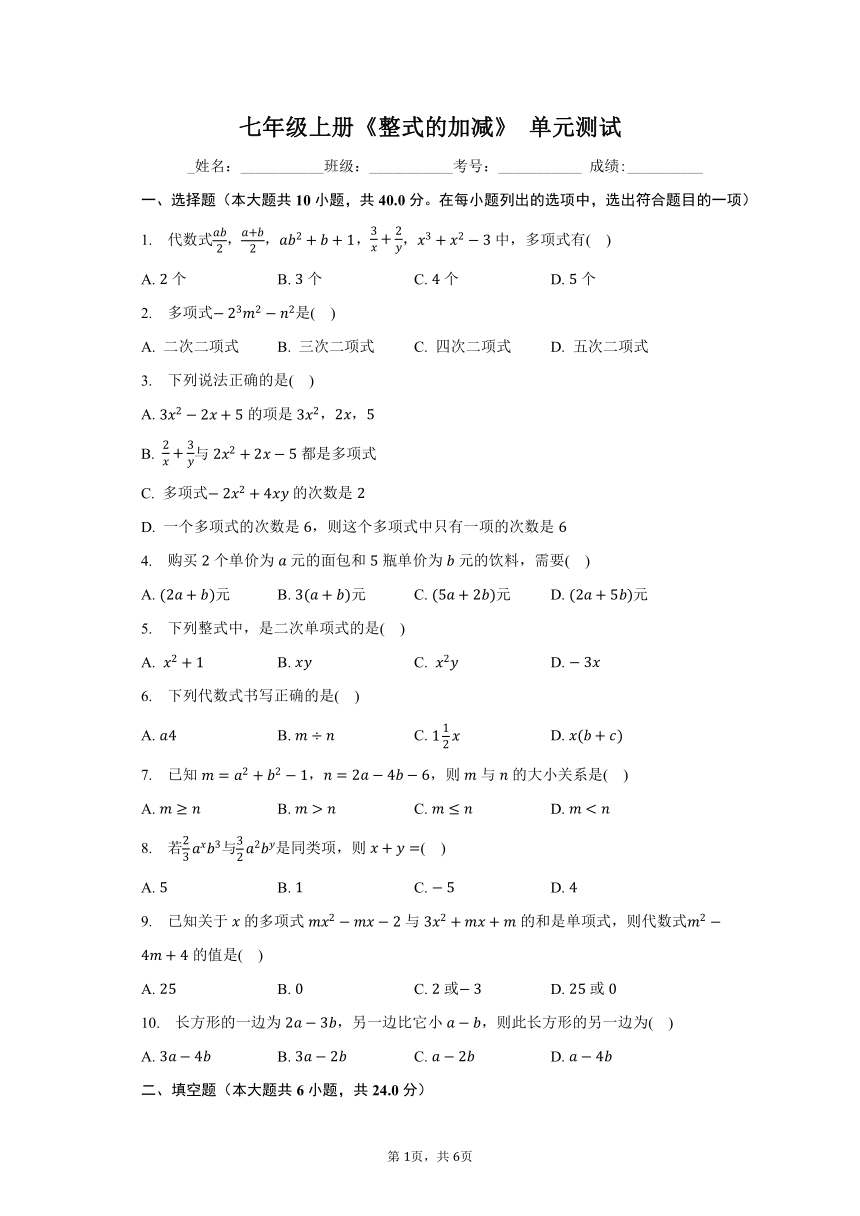 七年级上册《整式的加减》 单元测试

_姓名：___________班级：___________考号：___________ 成绩:__________

一、选择题（本大题共 10 小题，共 40.0 分。在每小题列出的选项中，选出符合题目的一项）

1. 代数式$\frac{ab}{2}$，$\frac{a+b}{2}$，$ab^2+b+1$，$\frac{3}{x}+\frac{2}{y}$，$x^3+x^2-3$ 中，多项式有( )

A. 2 个 B. 3 个 C. 4 个 D. 5 个

2. 多项式$-2^3m^2-n^2$是( )

A. 二次二项式 B. 三次二项式 C. 四次二项式 D. 五次二项式

3. 下列说法正确的是( )

A. $3x^2-2x+5$ 的项是 $3x^2$，$2x$，5

B. $\frac{2}{x}+\frac{3}{y}$与 $2x^2+2x-5$ 都是多项式

C. 多项式$-2x^2+4xy$ 的次数是 2

D. 一个多项式的次数是 6，则这个多项式中只有一项的次数是 6

4. 购买 2 个单价为 $a$ 元的面包和 5 瓶单价为 $b$ 元的饮料，需要( )

A. $(2a+b)$元 B. $3(a+b)$元 C. $(5a+2b)$元 D. $(2a+5b)$元

5. 下列整式中，是二次单项式的是( )

A. $x^2+1$ B. $xy$ C. $x^2y$ D. $-3x$

6. 下列代数式书写正确的是( )

A. $a4$ B. $m\div n$ C. $1\frac{1}{2}x$ D. $x(b+c)$

7. 已知 $m=a^2+b^2-1$，$n=2a-4b-6$，则 $m$ 与 $n$ 的大小关系是( )

A. $m\geq n$ B. $m>n$ C. $m\leq n$ D. $m<n$

8. 若$\frac{2}{3}a^xb^3$与$\frac{3}{2}a^2b^y$是同类项，则 $x+y=$( )

A. 5 B. 1 C. $-5$ D. 4

9. 已知关于 $x$ 的多项式 $mx^2-mx-2$ 与 $3x^2+mx+m$ 的和是单项式，则代数式$m^2-4m+4$ 的值是( )

A. 25 B. 0 C. 2 或$-3$ D. 25 或 0

10. 长方形的一边为 $2a-3b$，另一边比它小 $a-b$，则此长方形的另一边为( )

A. $3a-4b$ B. $3a-2b$ C. $a-2b$ D. $a-4b$

二、填空题（本大题共 6 小题，共 24.0 分）

第 1页，共 6页